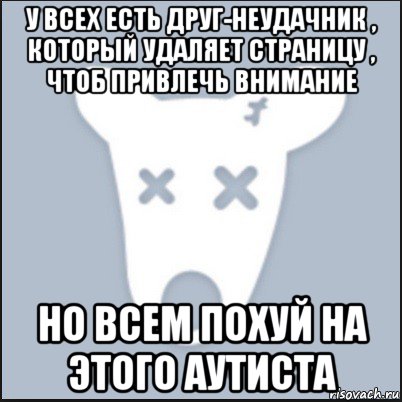 У ВСЕХ ЕСТЬ ДРУГ-НЕУДАЧНИК , КОТОРЫЙ УДАЛЯЕТ СТРАНИЦУ , ЧТОБ ПРИВЛЕЧЬ ВНИМАНИЕ

НО ВСЕМ ПОХУЙ НА ЭТОГО АУТИСТА

risovach.ru